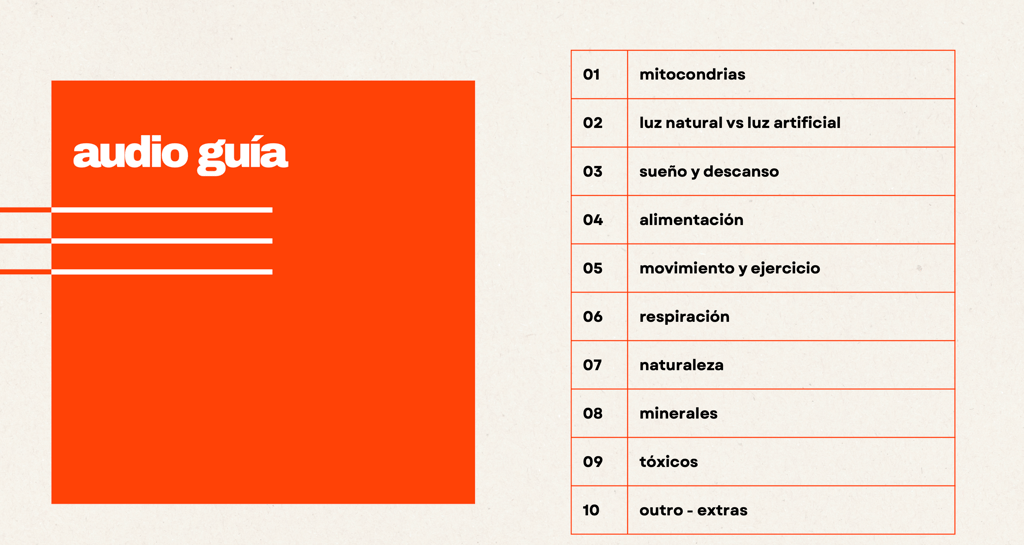 audio guía

| 01 | mitocondrias |
|---|---|
| 02 | luz natural vs luz artificial |
| 03 | sueño y descanso |
| 04 | alimentación |
| 05 | movimiento y ejercicio |
| 06 | respiración |
| 07 | naturaleza |
| 08 | minerales |
| 09 | tóxicos |
| 10 | outro - extras |